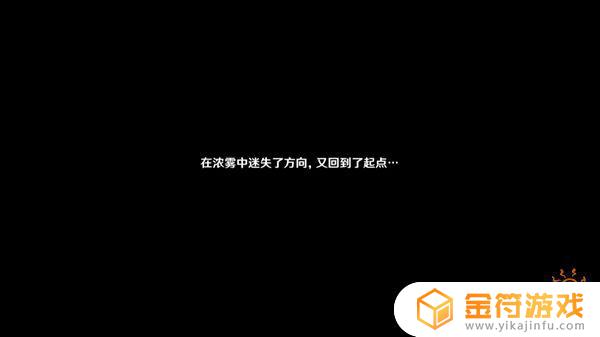 在浓雾中迷失了方向，又回到了起点…

金符游戏
www.yikajinfu.com